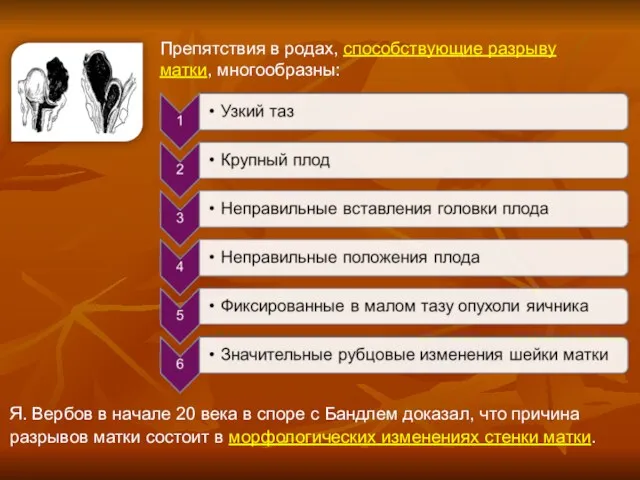 Препятствия в родах, способствующие разрыву матки, многообразны:

1
• Узкий таз

2
• Крупный плод

3
• Неправильные вставления головки плода

4
• Неправильные положения плода

5
• Фиксированные в малом тазу опухоли яичника

6
• Значительные рубцовые изменения шейки матки

Я. Вербов в начале 20 века в споре с Бандлем доказал, что причина разрывов матки состоит в морфологических изменениях стенки матки.